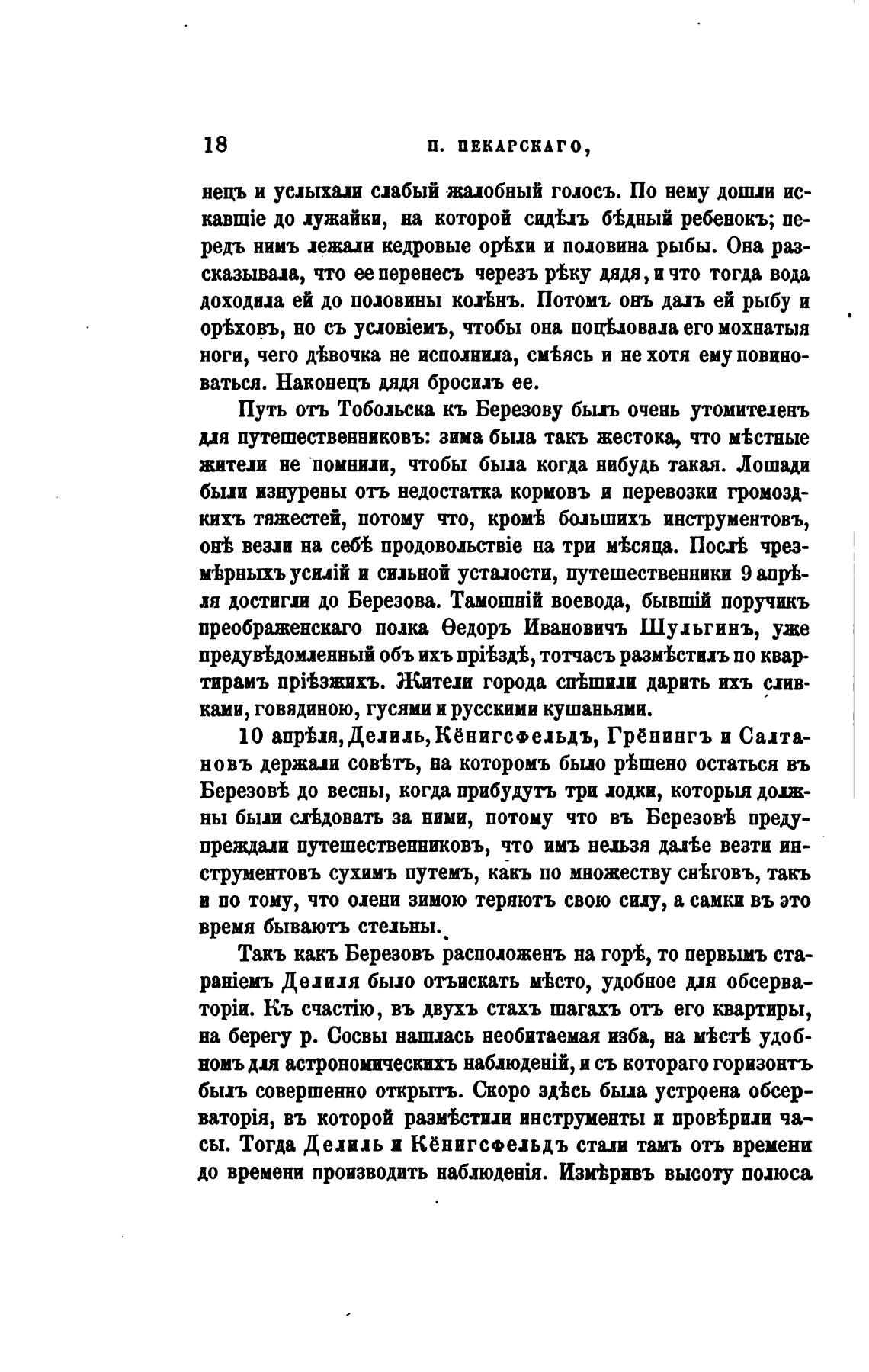 18 П. ПЕКАРСКАГО,

нецъ и услыхали слабый жалобный голосъ. По нему дошли искавшіе до лужайки, на которой сидѣлъ бѣдный ребенокъ; передъ нимъ лежали кедровые орѣхи и половина рыбы. Она разсказывала, что ее перенесъ черезъ рѣку дядя, и что тогда вода доходила ей до половины колѣнъ. Потомъ онъ далъ ей рыбу и орѣховъ, но съ условіемъ, чтобы она поцѣловала его мохнатыя ноги, чего дѣвочка не исполнила, смѣясь и не хотя ему повиноваться. Наконецъ дядя бросилъ ее.

Путь отъ Тобольска къ Березову былъ очень утомителенъ для путешественниковъ: зима была такъ жестока, что мѣстные жители не помнили, чтобы была когда нибудь такая. Лошади были изнурены отъ недостатка кормовъ и перевозки громоздкихъ тяжестей, потому что, кромѣ большихъ инструментовъ, онѣ везли на себѣ продовольствіе на три мѣсяца. Послѣ чрезмѣрныхъ усилій и сильной усталости, путешественники 9 апрѣля достигли до Березова. Тамошній воевода, бывшій поручикъ преображенскаго полка Ѳедоръ Ивановичъ Шульгинъ, уже предувѣдомленный объ ихъ пріѣздѣ, тотчасъ размѣстилъ по квартирамъ пріѣзжихъ. Жители города спѣшили дарить ихъ сливками, говядиною, гусями и русскими кушаньями.

10 апрѣля, Делиль, Кёнигсфельдъ, Грёнингъ и Салтановъ держали совѣтъ, на которомъ было рѣшено остаться въ Березовѣ до весны, когда прибудутъ три лодки, которыя должны были слѣдовать за ними, потому что въ Березовѣ предупреждали путешественниковъ, что имъ нельзя далѣе везти инструментовъ сухимъ путемъ, какъ по множеству снѣговъ, такъ и по тому, что олени зимою теряютъ свою силу, а самки въ это время бываютъ стельны.

Такъ какъ Березовъ расположенъ на горѣ, то первымъ стараніемъ Делиля было отъискать мѣсто, удобное для обсерваторіи. Къ счастію, въ двухъ стахъ шагахъ отъ его квартиры, на берегу р. Сосвы нашлась необитаемая изба, на мѣстѣ удобномъ для астрономическихъ наблюденій, и съ котораго горизонтъ былъ совершенно открытъ. Скоро здѣсь была устроена обсерваторія, въ которой размѣстили инструменты и провѣрили часы. Тогда Делиль и Кёнигсфельдъ стали тамъ отъ времени до времени производить наблюденія. Измѣривъ высоту полюса